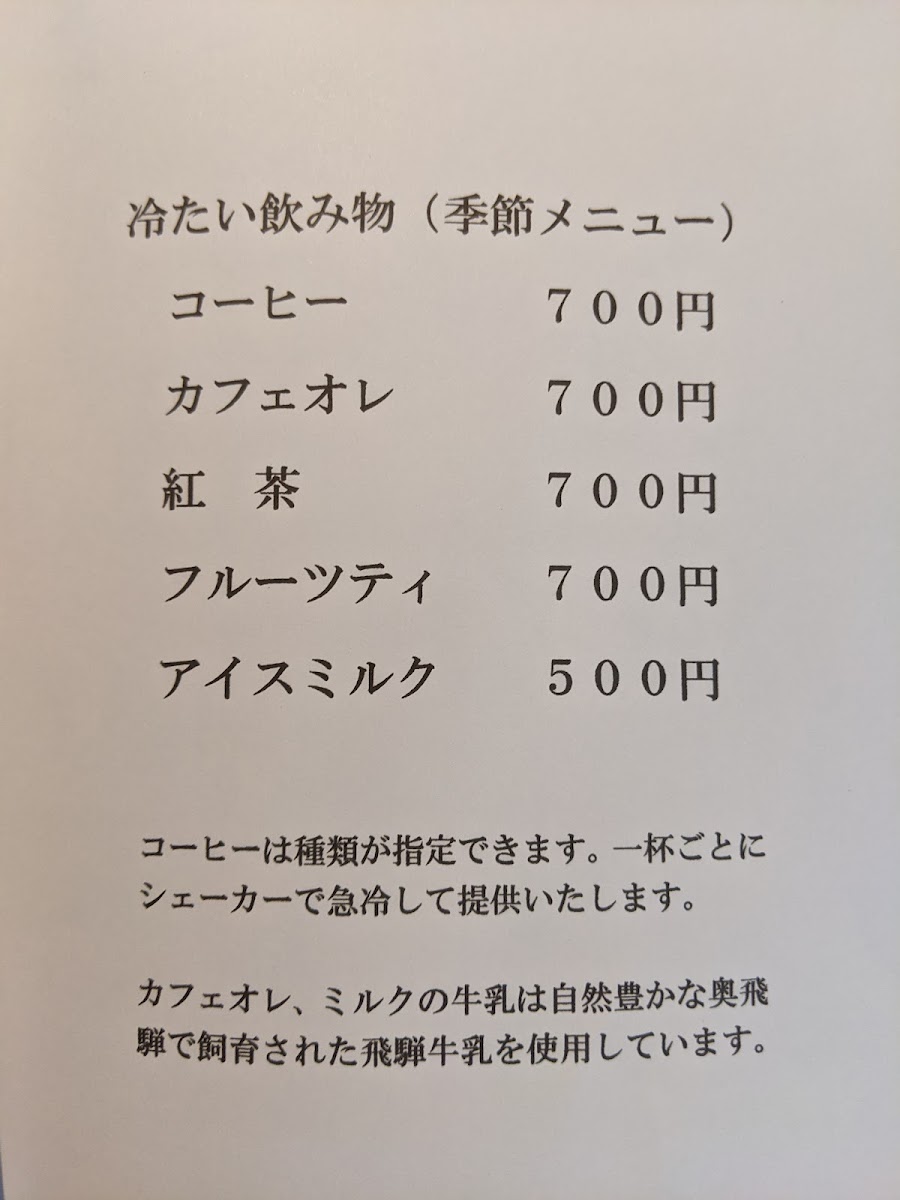 冷たい飲み物（季節メニュー）

コーヒー 700円

カフェオレ 700円

紅 茶 700円

フルーツティ 700円

アイスミルク 500円

コーヒーは種類が指定できます。一杯ごとにシェーカーで急冷して提供いたします。

カフェオレ、ミルクの牛乳は自然豊かな奥飛騨で飼育された飛騨牛乳を使用しています。